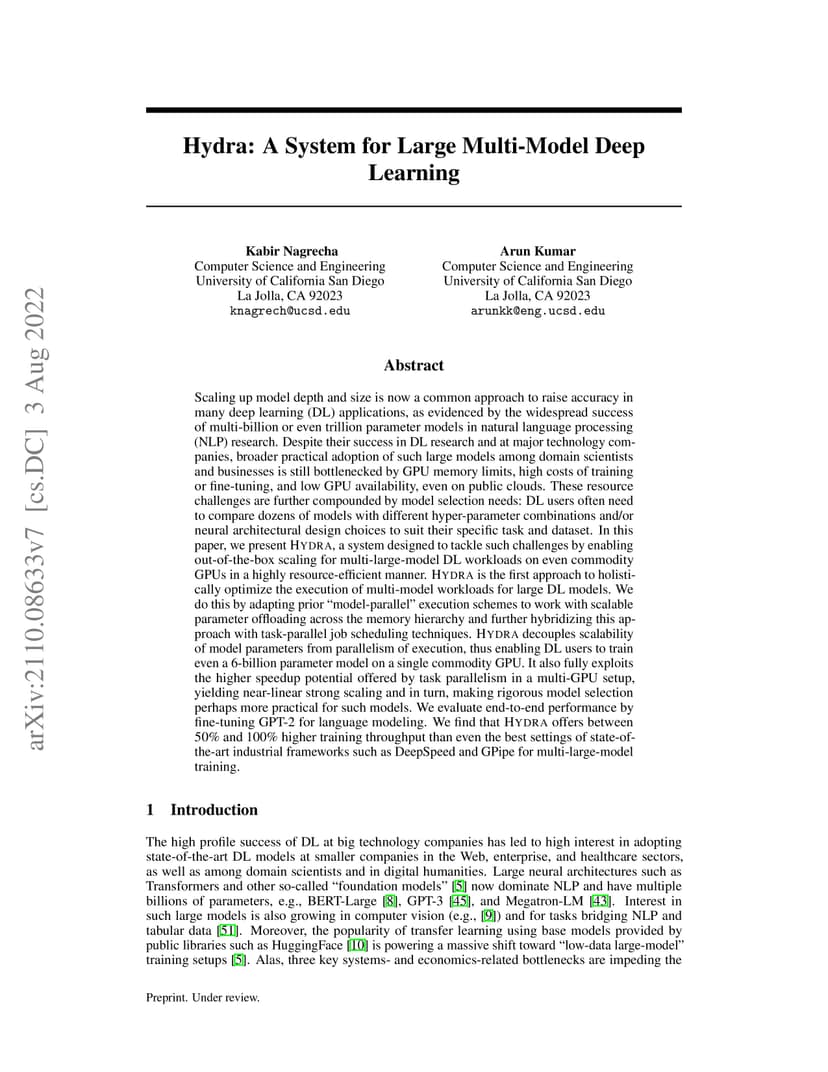 arXiv:2110.08633v7 [cs.DC] 3 Aug 2022

Hydra: A System for Large Multi-Model Deep Learning

Kabir Nagrecha
Computer Science and Engineering
University of California San Diego
La Jolla, CA 92023
knagrech@ucsd.edu

Arun Kumar
Computer Science and Engineering
University of California San Diego
La Jolla, CA 92023
arunkk@eng.ucsd.edu

Abstract

Scaling up model depth and size is now a common approach to raise accuracy in many deep learning (DL) applications, as evidenced by the widespread success of multi-billion or even trillion parameter models in natural language processing (NLP) research. Despite their success in DL research and at major technology companies, broader practical adoption of such large models among domain scientists and businesses is still bottlenecked by GPU memory limits, high costs of training or fine-tuning, and low GPU availability, even on public clouds. These resource challenges are further compounded by model selection needs: DL users often need to compare dozens of models with different hyper-parameter combinations and/or neural architectural design choices to suit their specific task and dataset. In this paper, we present HYDRA, a system designed to tackle such challenges by enabling out-of-the-box scaling for multi-large-model DL workloads on even commodity GPUs in a highly resource-efficient manner. HYDRA is the first approach to holistically optimize the execution of multi-model workloads for large DL models. We do this by adapting prior "model-parallel" execution schemes to work with scalable parameter offloading across the memory hierarchy and further hybridizing this approach with task-parallel job scheduling techniques. HYDRA decouples scalability of model parameters from parallelism of execution, thus enabling DL users to train even a 6-billion parameter model on a single commodity GPU. It also fully exploits the higher speedup potential offered by task parallelism in a multi-GPU setup, yielding near-linear strong scaling and in turn, making rigorous model selection perhaps more practical for such models. We evaluate end-to-end performance by fine-tuning GPT-2 for language modeling. We find that HYDRA offers between 50% and 100% higher training throughput than even the best settings of state-of-the-art industrial frameworks such as DeepSpeed and GPipe for multi-large-model training.

1 Introduction

The high profile success of DL at big technology companies has led to high interest in adopting state-of-the-art DL models at smaller companies in the Web, enterprise, and healthcare sectors, as well as among domain scientists and in digital humanities. Large neural architectures such as Transformers and other so-called "foundation models" [5] now dominate NLP and have multiple billions of parameters, e.g., BERT-Large [8], GPT-3 [45], and Megatron-LM [43]. Interest in such large models is also growing in computer vision (e.g., [9]) and for tasks bridging NLP and tabular data [51]. Moreover, the popularity of transfer learning using base models provided by public libraries such as HuggingFace [10] is powering a massive shift toward "low-data large-model" training setups [5]. Alas, three key systems- and economics-related bottlenecks are impeding the

Preprint. Under review.